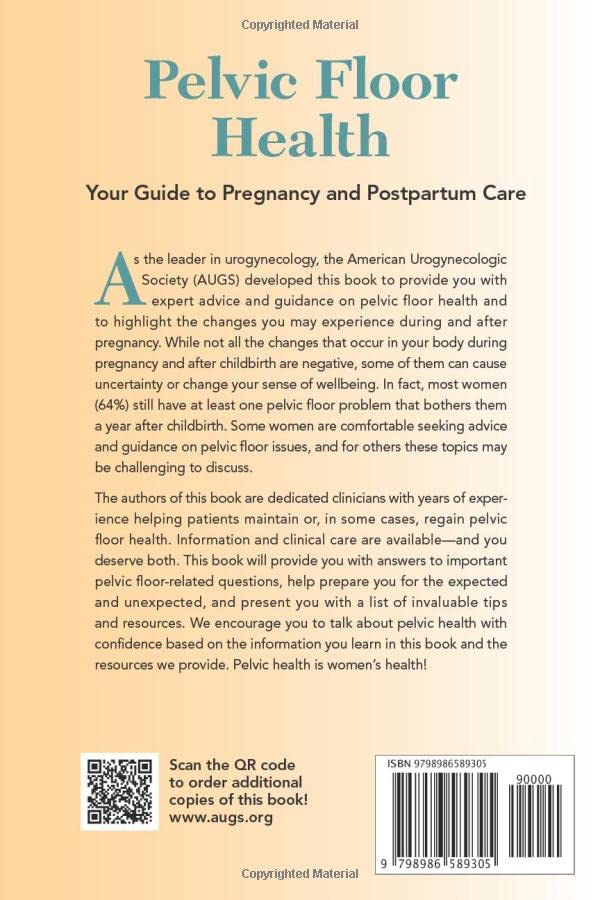 Copyrighted Material

Pelvic Floor Health

Your Guide to Pregnancy and Postpartum Care

As the leader in urogynecology, the American Urogynecologic Society (AUGS) developed this book to provide you with expert advice and guidance on pelvic floor health and to highlight the changes you may experience during and after pregnancy. While not all the changes that occur in your body during pregnancy and after childbirth are negative, some of them can cause uncertainty or change your sense of wellbeing. In fact, most women (64%) still have at least one pelvic floor problem that bothers them a year after childbirth. Some women are comfortable seeking advice and guidance on pelvic floor issues, and for others these topics may be challenging to discuss.

The authors of this book are dedicated clinicians with years of experience helping patients maintain or, in some cases, regain pelvic floor health. Information and clinical care are available—and you deserve both. This book will provide you with answers to important pelvic floor-related questions, help prepare you for the expected and unexpected, and present you with a list of invaluable tips and resources. We encourage you to talk about pelvic health with confidence based on the information you learn in this book and the resources we provide. Pelvic health is women's health!

Scan the QR code to order additional copies of this book! www.augs.org

ISBN 9798986589305

90000

9 798986 589305

Copyrighted Material